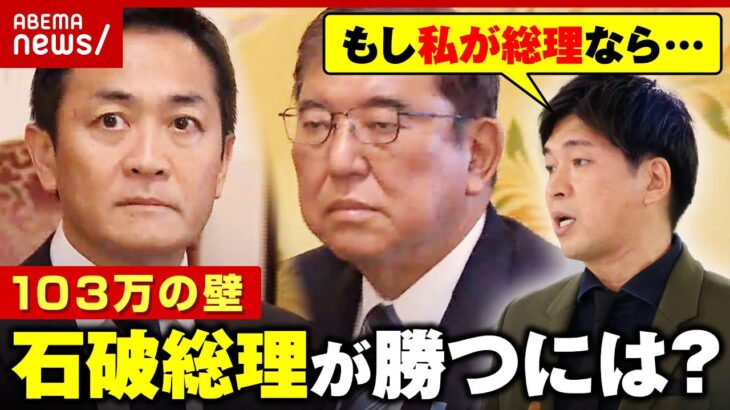 ABEMA news/

もし私が総理なら…

103万の壁

石破総理が勝つには?